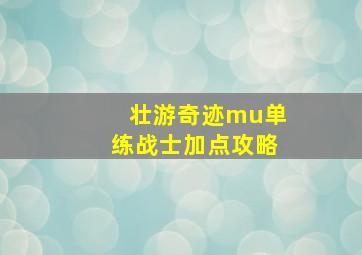 壮游奇迹mu单练战士加点攻略